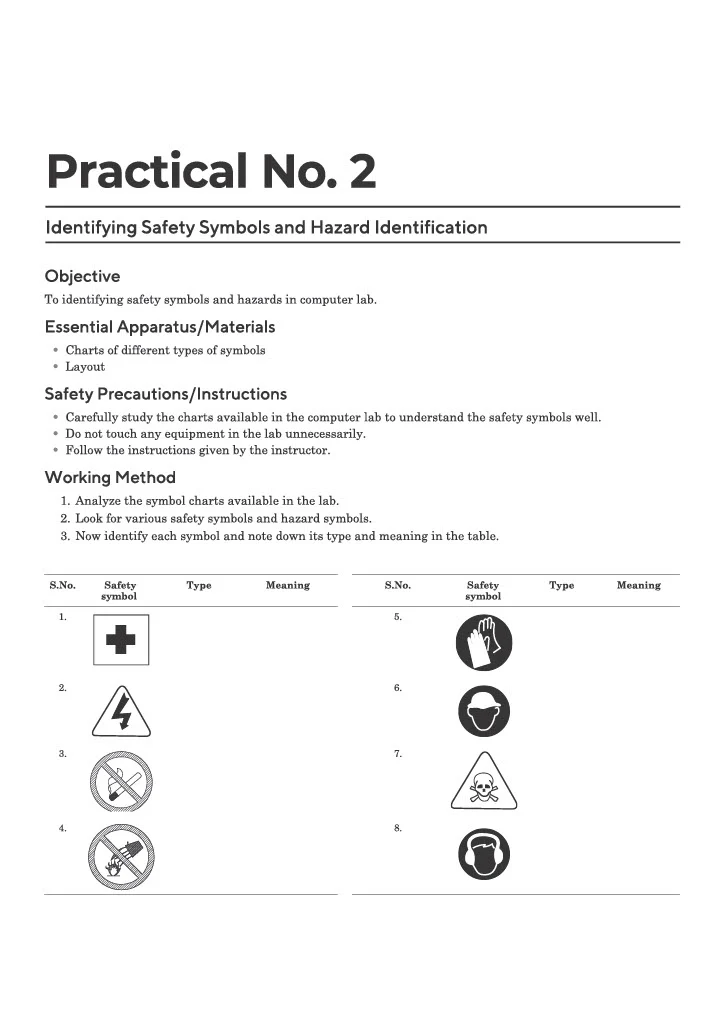 Practical No. 2

Identifying Safety Symbols and Hazard Identification

Objective

To identifying safety symbols and hazards in computer lab.

Essential Apparatus/Materials

• Charts of different types of symbols
• Layout

Safety Precautions/Instructions

• Carefully study the charts available in the computer lab to understand the safety symbols well.
• Do not touch any equipment in the lab unnecessarily.
• Follow the instructions given by the instructor.

Working Method

1. Analyze the symbol charts available in the lab.
2. Look for various safety symbols and hazard symbols.
3. Now identify each symbol and note down its type and meaning in the table.

| S.No. | Safety symbol | Type | Meaning |
|---|---|---|---|
| 1. | | | |
| 2. | | | |
| 3. | | | |
| 4. | | | |

| S.No. | Safety symbol | Type | Meaning |
|---|---|---|---|
| 5. | | | |
| 6. | | | |
| 7. | | | |
| 8. | | | |